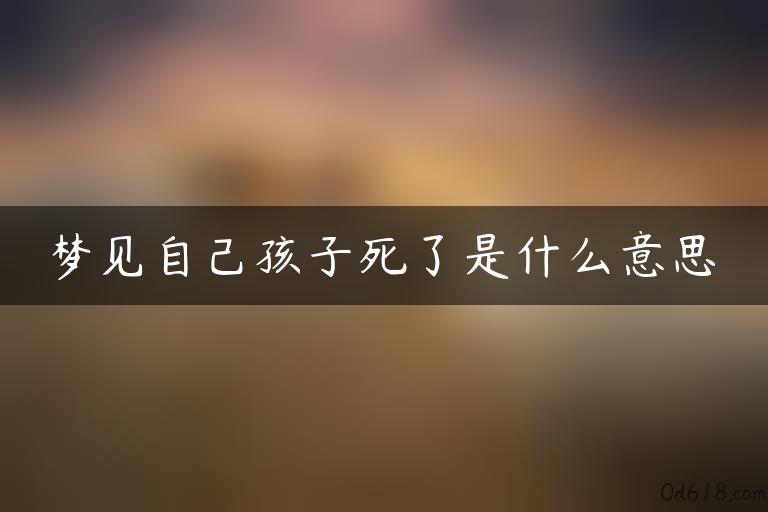 梦见自己孩子死了是什么意思

0d618.com